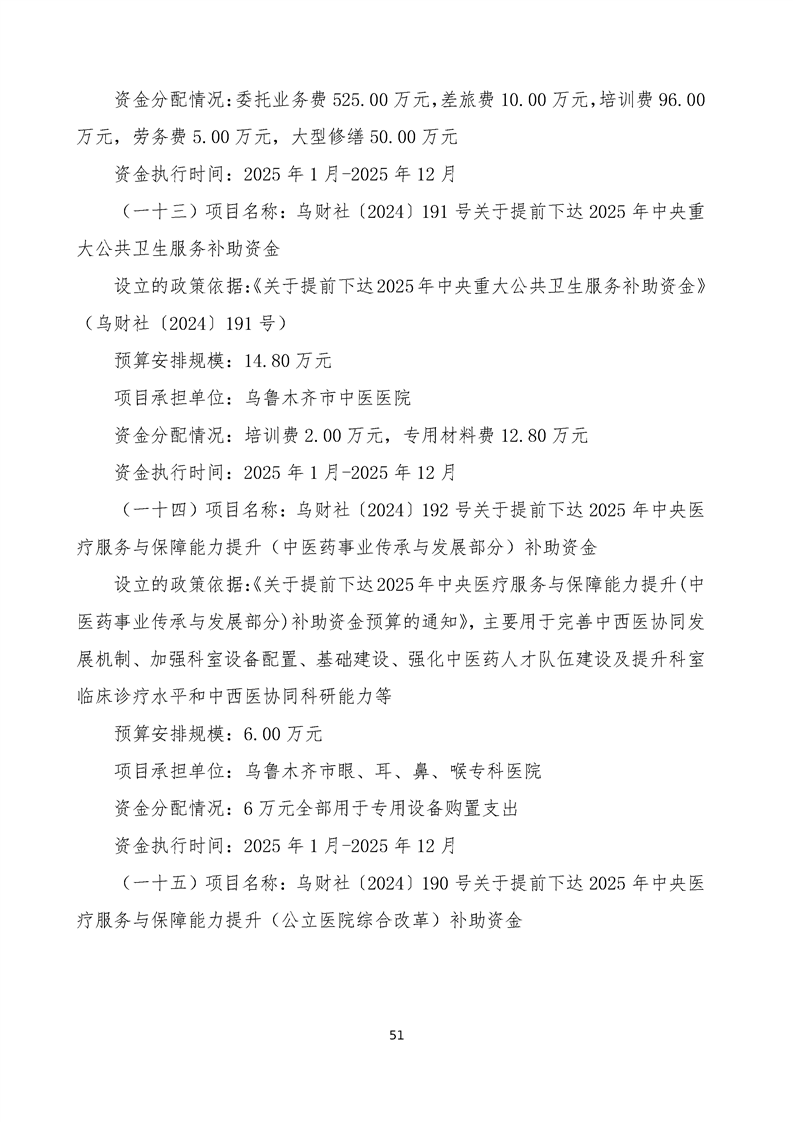 资金分配情况：委托业务费 525.00 万元，差旅费 10.00 万元，培训费 96.00 万元，劳务费 5.00 万元，大型修缮 50.00 万元

资金执行时间：2025 年 1 月-2025 年 12 月

（一十三）项目名称：乌财社〔2024〕191 号关于提前下达 2025 年中央重大公共卫生服务补助资金

设立的政策依据：《关于提前下达2025年中央重大公共卫生服务补助资金》（乌财社〔2024〕191 号）

预算安排规模：14.80 万元

项目承担单位：乌鲁木齐市中医医院

资金分配情况：培训费 2.00 万元，专用材料费 12.80 万元

资金执行时间：2025 年 1 月-2025 年 12 月

（一十四）项目名称：乌财社〔2024〕192 号关于提前下达 2025 年中央医疗服务与保障能力提升（中医药事业传承与发展部分）补助资金

设立的政策依据：《关于提前下达2025年中央医疗服务与保障能力提升(中医药事业传承与发展部分)补助资金预算的通知》，主要用于完善中西医协同发展机制、加强科室设备配置、基础建设、强化中医药人才队伍建设及提升科室临床诊疗水平和中西医协同科研能力等

预算安排规模：6.00 万元

项目承担单位：乌鲁木齐市眼、耳、鼻、喉专科医院

资金分配情况：6 万元全部用于专用设备购置支出

资金执行时间：2025 年 1 月-2025 年 12 月

（一十五）项目名称：乌财社〔2024〕190 号关于提前下达 2025 年中央医疗服务与保障能力提升（公立医院综合改革）补助资金

51